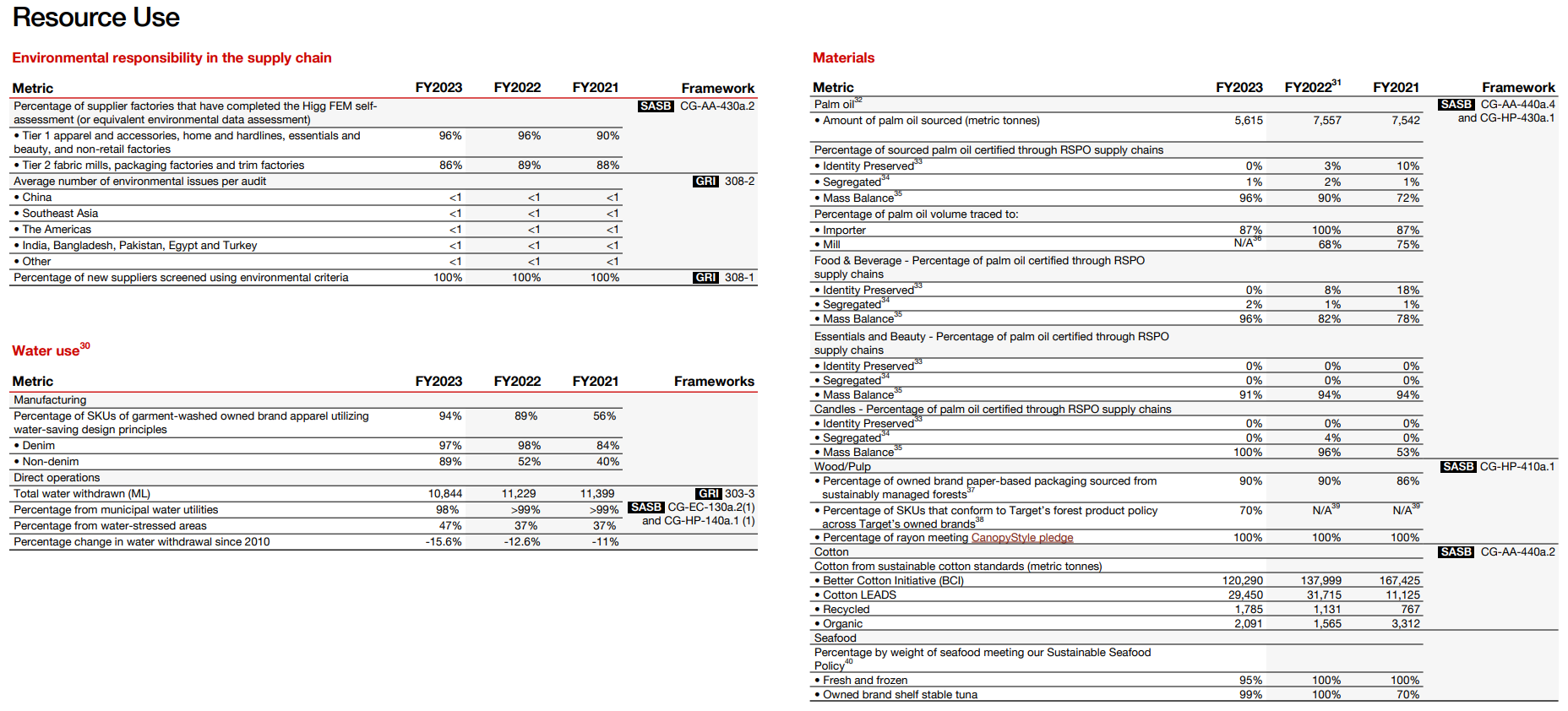 Resource Use

Environmental responsibility in the supply chain

| Metric | FY2023 | FY2022 | FY2021 | Framework |
|---|---|---|---|---|
| Percentage of supplier factories that have completed the Higg FEM self-assessment (or equivalent environmental data assessment) | | | | SASB CG-AA-430a.2 |
| • Tier 1 apparel and accessories, home and hardlines, essentials and beauty, and non-retail factories | 96% | 96% | 90% | |
| • Tier 2 fabric mills, packaging factories and trim factories | 86% | 89% | 88% | |
| Average number of environmental issues per audit | | | | GRI 308-2 |
| • China | <1 | <1 | <1 | |
| • Southeast Asia | <1 | <1 | <1 | |
| • The Americas | <1 | <1 | <1 | |
| • India, Bangladesh, Pakistan, Egypt and Turkey | <1 | <1 | <1 | |
| • Other | <1 | <1 | <1 | |
| Percentage of new suppliers screened using environmental criteria | 100% | 100% | 100% | GRI 308-1 |

Water use$^{30}$

| Metric | FY2023 | FY2022 | FY2021 | Frameworks |
|---|---|---|---|---|
| Manufacturing | | | | |
| Percentage of SKUs of garment-washed owned brand apparel utilizing water-saving design principles | 94% | 89% | 56% | |
| • Denim | 97% | 98% | 84% | |
| • Non-denim | 89% | 52% | 40% | |
| Direct operations | | | | |
| Total water withdrawn (ML) | 10,844 | 11,229 | 11,399 | GRI 303-3 |
| Percentage from municipal water utilities | 98% | >99% | >99% | SASB CG-EC-130a.2(1) and CG-HP-140a.1 (1) |
| Percentage from water-stressed areas | 47% | 37% | 37% | |
| Percentage change in water withdrawal since 2010 | -15.6% | -12.6% | -11% | |

Materials

| Metric | FY2023 | FY2022$^{31}$ | FY2021 | Framework |
|---|---|---|---|---|
| Palm oil$^{32}$ | | | | SASB CG-AA-440a.4 and CG-HP-430a.1 |
| • Amount of palm oil sourced (metric tonnes) | 5,615 | 7,557 | 7,542 | |
| Percentage of sourced palm oil certified through RSPO supply chains | | | | |
| • Identity Preserved$^{33}$ | 0% | 3% | 10% | |
| • Segregated$^{34}$ | 1% | 2% | 1% | |
| • Mass Balance$^{35}$ | 96% | 90% | 72% | |
| Percentage of palm oil volume traced to: | | | | |
| • Importer | 87% | 100% | 87% | |
| • Mill | N/A$^{36}$ | 68% | 75% | |
| Food & Beverage - Percentage of palm oil certified through RSPO supply chains | | | | |
| • Identity Preserved$^{33}$ | 0% | 8% | 18% | |
| • Segregated$^{34}$ | 2% | 1% | 1% | |
| • Mass Balance$^{35}$ | 96% | 82% | 78% | |
| Essentials and Beauty - Percentage of palm oil certified through RSPO supply chains | | | | |
| • Identity Preserved$^{33}$ | 0% | 0% | 0% | |
| • Segregated$^{34}$ | 0% | 0% | 0% | |
| • Mass Balance$^{35}$ | 91% | 94% | 94% | |
| Candles - Percentage of palm oil certified through RSPO supply chains | | | | |
| • Identity Preserved$^{33}$ | 0% | 0% | 0% | |
| • Segregated$^{34}$ | 0% | 4% | 0% | |
| • Mass Balance$^{35}$ | 100% | 96% | 53% | |
| Wood/Pulp | | | | SASB CG-HP-410a.1 |
| • Percentage of owned brand paper-based packaging sourced from sustainably managed forests$^{37}$ | 90% | 90% | 86% | |
| • Percentage of SKUs that conform to Target's forest product policy across Target's owned brands$^{38}$ | 70% | N/A$^{39}$ | N/A$^{39}$ | |
| • Percentage of rayon meeting CanopyStyle pledge | 100% | 100% | 100% | |
| Cotton | | | | SASB CG-AA-440a.2 |
| Cotton from sustainable cotton standards (metric tonnes) | | | | |
| • Better Cotton Initiative (BCI) | 120,290 | 137,999 | 167,425 | |
| • Cotton LEADS | 29,450 | 31,715 | 11,125 | |
| • Recycled | 1,785 | 1,131 | 767 | |
| • Organic | 2,091 | 1,565 | 3,312 | |
| Seafood | | | | |
| Percentage by weight of seafood meeting our Sustainable Seafood Policy$^{40}$ | | | | |
| • Fresh and frozen | 95% | 100% | 100% | |
| • Owned brand shelf stable tuna | 99% | 100% | 70% | |